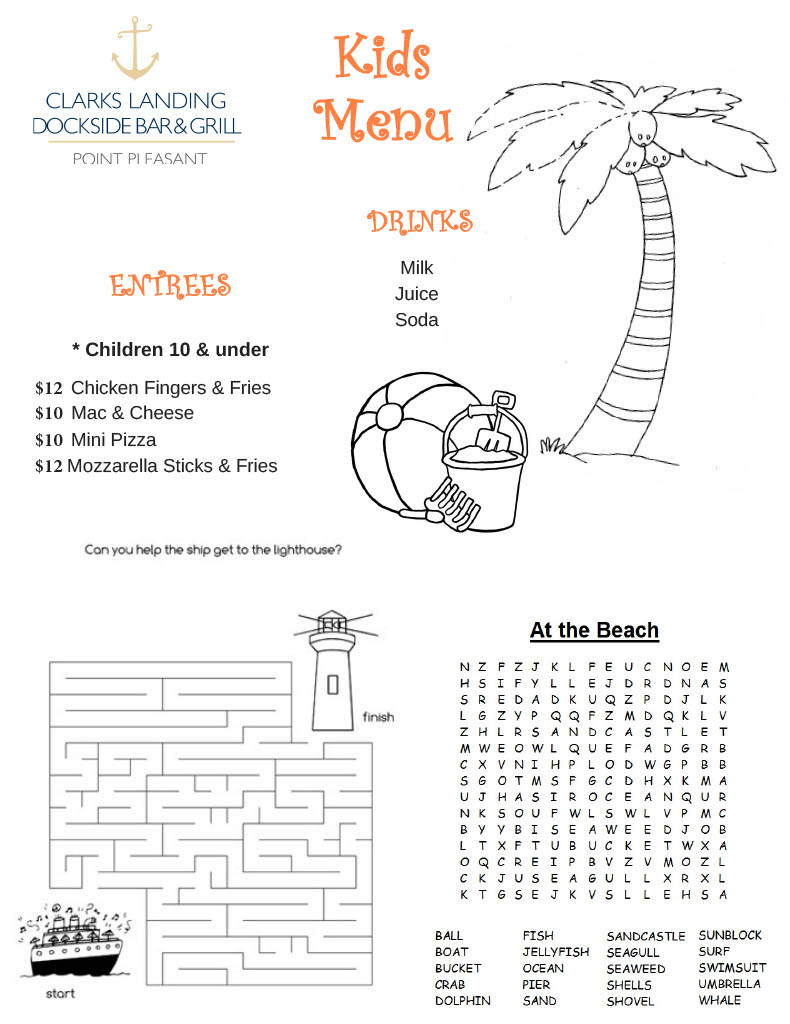 CLARKS LANDING
DOCKSIDE BAR & GRILL
POINT PLEASANT

Kids Menu

DRINKS

Milk
Juice
Soda

ENTREES

* Children 10 & under

$12 Chicken Fingers & Fries
$10 Mac & Cheese
$10 Mini Pizza
$12 Mozzarella Sticks & Fries

Can you help the ship get to the lighthouse?

finish

start

At the Beach

N Z F Z J K L F E U C N O E M
H S I F Y L L E J D R D N A S
S R E D A D K U Q Z P D J L K
L G Z Y P Q Q F Z M D Q K L V
Z H L R S A N D C A S T L E T
M W E O W L Q U E F A D G R B
C X V N I H P L O D W G P B B
S G O T M S F G C D H X K M A
U J H A S I R O C E A N Q U R
N K S O U F W L S W L V P M C
B Y Y B I S E A W E E D J O B
L T X F T U B U C K E T W X A
O Q C R E I P B V Z V M O Z L
C K J U S E A G U L L X R X L
K T G S E J K V S L L E H S A

BALL
BOAT
BUCKET
CRAB
DOLPHIN

FISH
JELLYFISH
OCEAN
PIER
SAND

SANDCASTLE
SEAGULL
SEAWEED
SHELLS
SHOVEL

SUNBLOCK
SURF
SWIMSUIT
UMBRELLA
WHALE